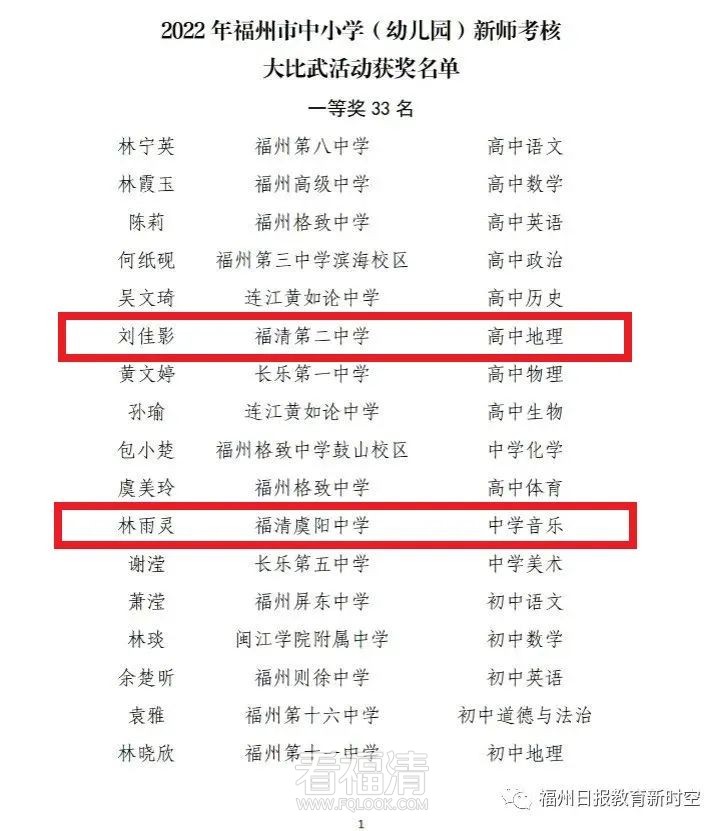 2022 年福州市中小学（幼儿园）新师考核
大比武活动获奖名单

一等奖 33 名

| | | |
|---|---|---|
| 林宁英 | 福州第八中学 | 高中语文 |
| 林霞玉 | 福州高级中学 | 高中数学 |
| 陈莉 | 福州格致中学 | 高中英语 |
| 何纸砚 | 福州第三中学滨海校区 | 高中政治 |
| 吴文琦 | 连江黄如论中学 | 高中历史 |
| 刘佳影 | 福清第二中学 | 高中地理 |
| 黄文婷 | 长乐第一中学 | 高中物理 |
| 孙瑜 | 连江黄如论中学 | 高中生物 |
| 包小楚 | 福州格致中学鼓山校区 | 中学化学 |
| 虞美玲 | 福州格致中学 | 高中体育 |
| 林雨灵 | 福清虞阳中学 | 中学音乐 |
| 谢滢 | 长乐第五中学 | 中学美术 |
| 萧滢 | 福州屏东中学 | 初中语文 |
| 林琰 | 闽江学院附属中学 | 初中数学 |
| 余楚昕 | 福州则徐中学 | 初中英语 |
| 袁雅 | 福州第十六中学 | 初中道德与法治 |
| 林晓欣 | 福州第十一中学 | 初中地理 |

看福清
WWW.FQLOOK.COM
福州日报教育新时空

1